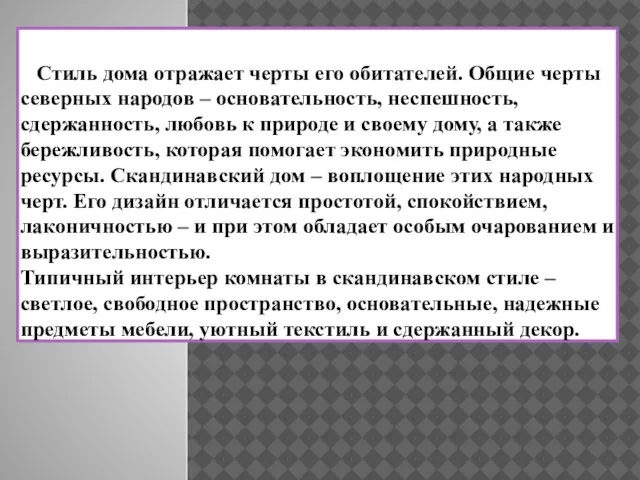 Стиль дома отражает черты его обитателей. Общие черты северных народов – основательность, неспешность, сдержанность, любовь к природе и своему дому, а также бережливость, которая помогает экономить природные ресурсы. Скандинавский дом – воплощение этих народных черт. Его дизайн отличается простотой, спокойствием, лаконичностью – и при этом обладает особым очарованием и выразительностью.
Типичный интерьер комнаты в скандинавском стиле – светлое, свободное пространство, основательные, надежные предметы мебели, уютный текстиль и сдержанный декор.